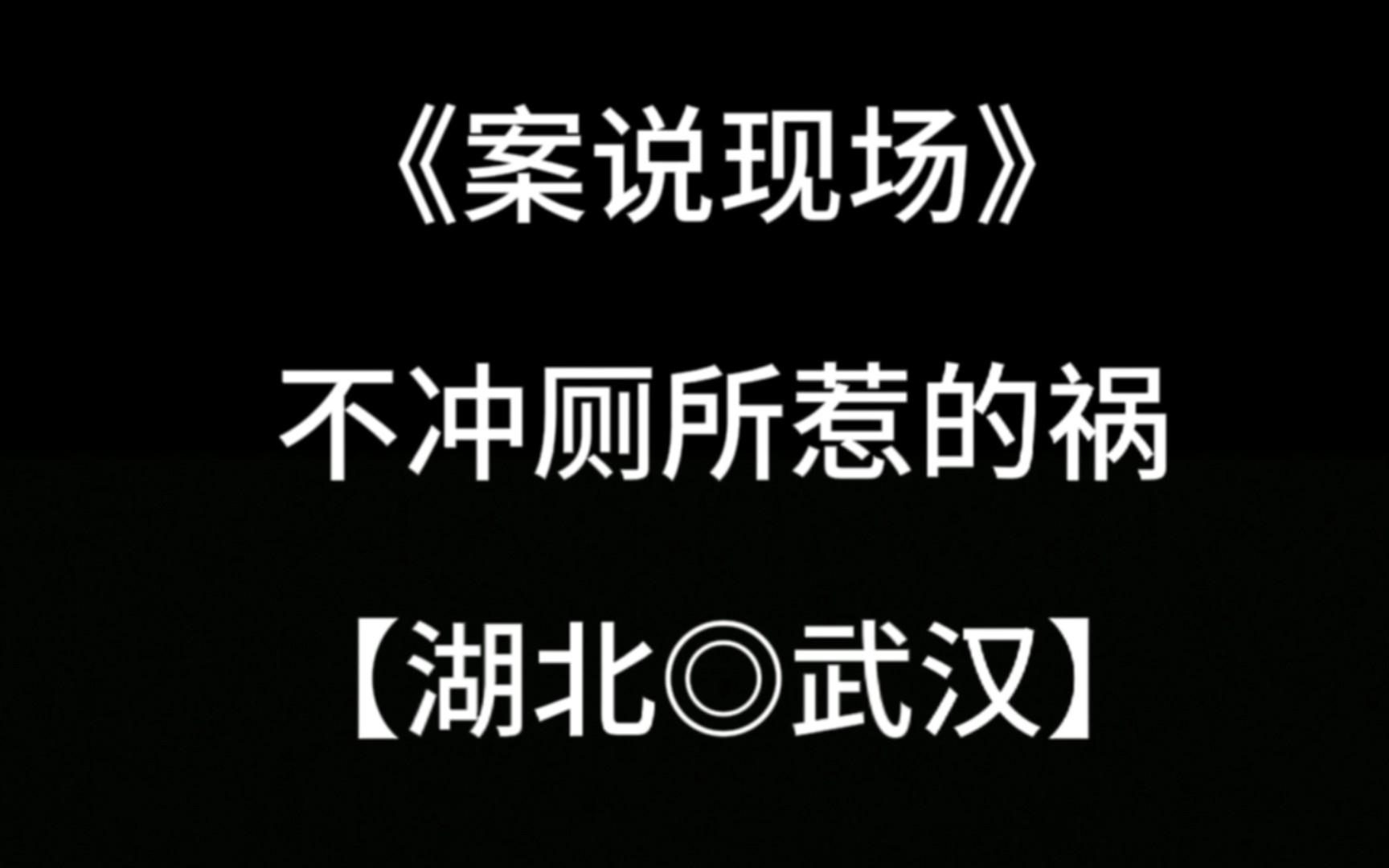 《案说现场》

不冲厕所惹的祸

【湖北◎武汉】